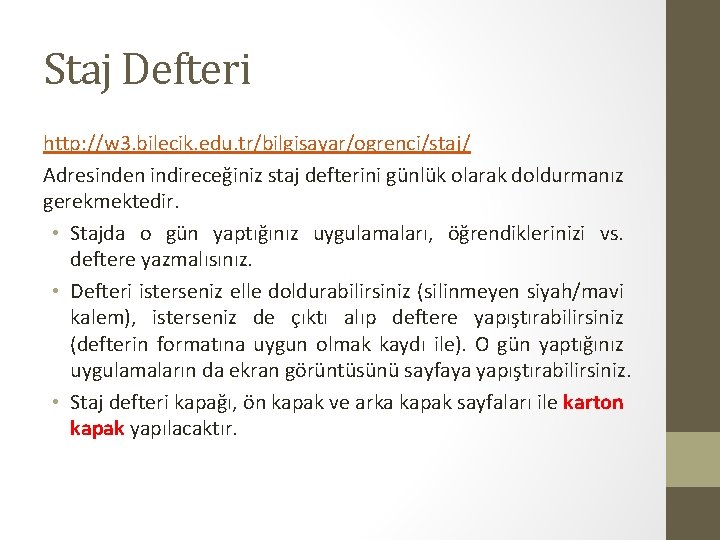 Staj Defteri

http://w3.bilecik.edu.tr/bilgisayar/ogrenci/staj/

Adresinden indireceğiniz staj defterini günlük olarak doldurmanız gerekmektedir.

• Stajda o gün yaptığınız uygulamaları, öğrendiklerinizi vs. deftere yazmalısınız.

• Defteri isterseniz elle doldurabilirsiniz (silinmeyen siyah/mavi kalem), isterseniz de çıktı alıp deftere yapıştırabilirsiniz (defterin formatına uygun olmak kaydı ile). O gün yaptığınız uygulamaların da ekran görüntüsünü sayfaya yapıştırabilirsiniz.

• Staj defteri kapağı, ön kapak ve arka kapak sayfaları ile karton kapak yapılacaktır.